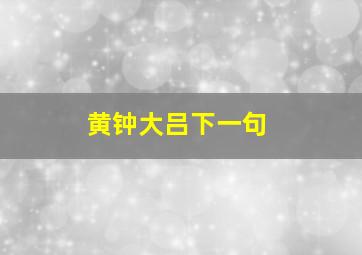 黄钟大吕下一句